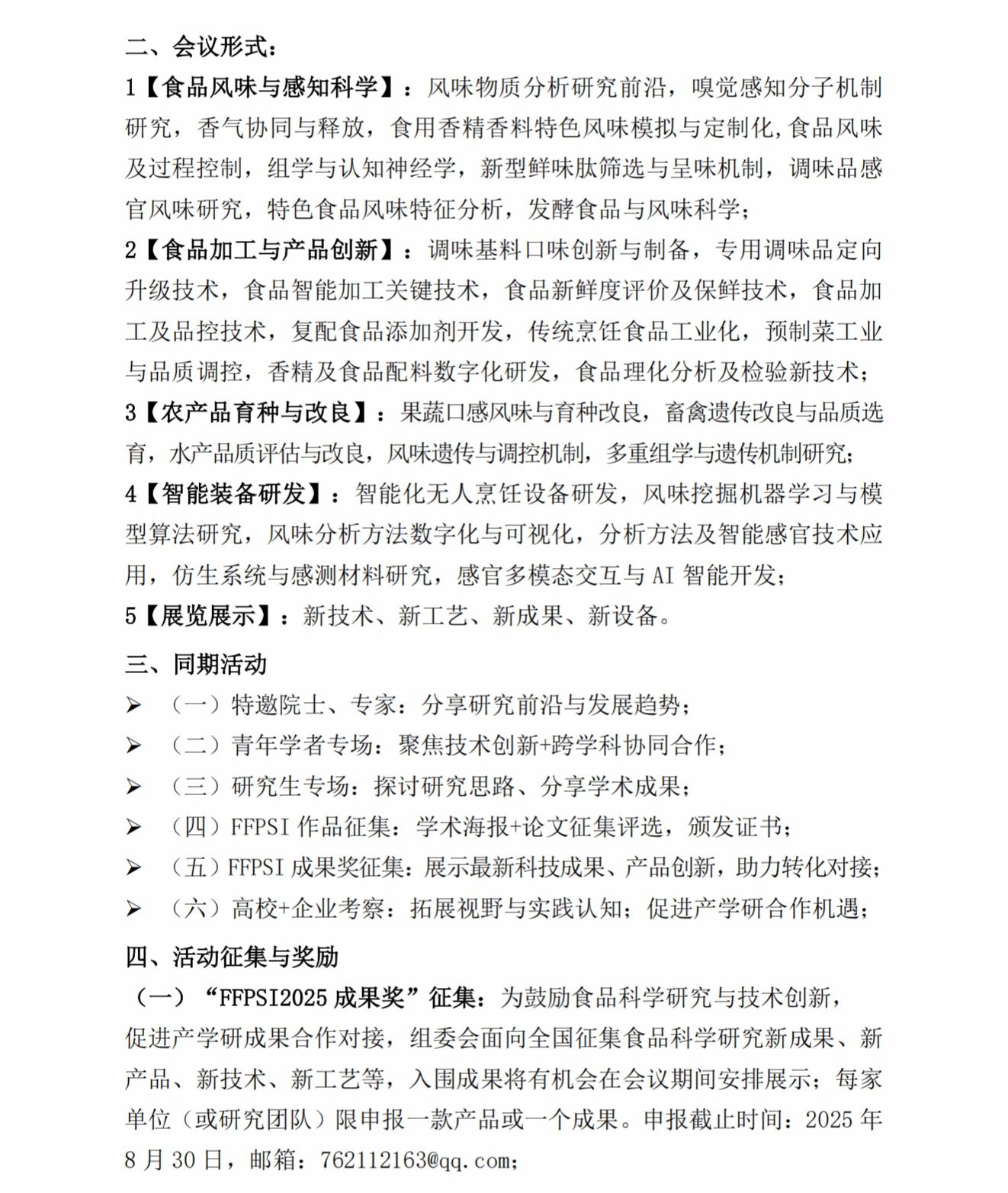 二、会议形式：

1【食品风味与感知科学】：风味物质分析研究前沿，嗅觉感知分子机制研究，香气协同与释放，食用香精香料特色风味模拟与定制化，食品风味及过程控制，组学与认知神经学，新型鲜味肽筛选与呈味机制，调味品感官风味研究，特色食品风味特征分析，发酵食品与风味科学；

2【食品加工与产品创新】：调味基料口味创新与制备，专用调味品定向升级技术，食品智能加工关键技术，食品新鲜度评价及保鲜技术，食品加工及品控技术，复配食品添加剂开发，传统烹饪食品工业化，预制菜工业与品质调控，香精及食品配料数字化研发，食品理化分析及检验新技术；

3【农产品育种与改良】：果蔬口感风味与育种改良，畜禽遗传改良与品质选育，水产品质评估与改良，风味遗传与调控机制，多重组学与遗传机制研究；

4【智能装备研发】：智能化无人烹饪设备研发，风味挖掘机器学习与模型算法研究，风味分析方法数字化与可视化，分析方法及智能感官技术应用，仿生系统与感测材料研究，感官多模态交互与 AI 智能开发；

5【展览展示】：新技术、新工艺、新成果、新设备。

三、同期活动

➢ （一）特邀院士、专家：分享研究前沿与发展趋势；
➢ （二）青年学者专场：聚焦技术创新+跨学科协同合作；
➢ （三）研究生专场：探讨研究思路、分享学术成果；
➢ （四）FFPSI 作品征集：学术海报+论文征集评选，颁发证书；
➢ （五）FFPSI 成果奖征集：展示最新科技成果、产品创新，助力转化对接；
➢ （六）高校+企业考察：拓展视野与实践认知；促进产学研合作机遇；

四、活动征集与奖励

（一）“FFPSI2025 成果奖”征集：为鼓励食品科学研究与技术创新，促进产学研成果合作对接，组委会面向全国征集食品科学研究新成果、新产品、新技术、新工艺等，入围成果将有机会在会议期间安排展示；每家单位（或研究团队）限申报一款产品或一个成果。申报截止时间：2025 年 8 月 30 日，邮箱：762112163@qq.com；